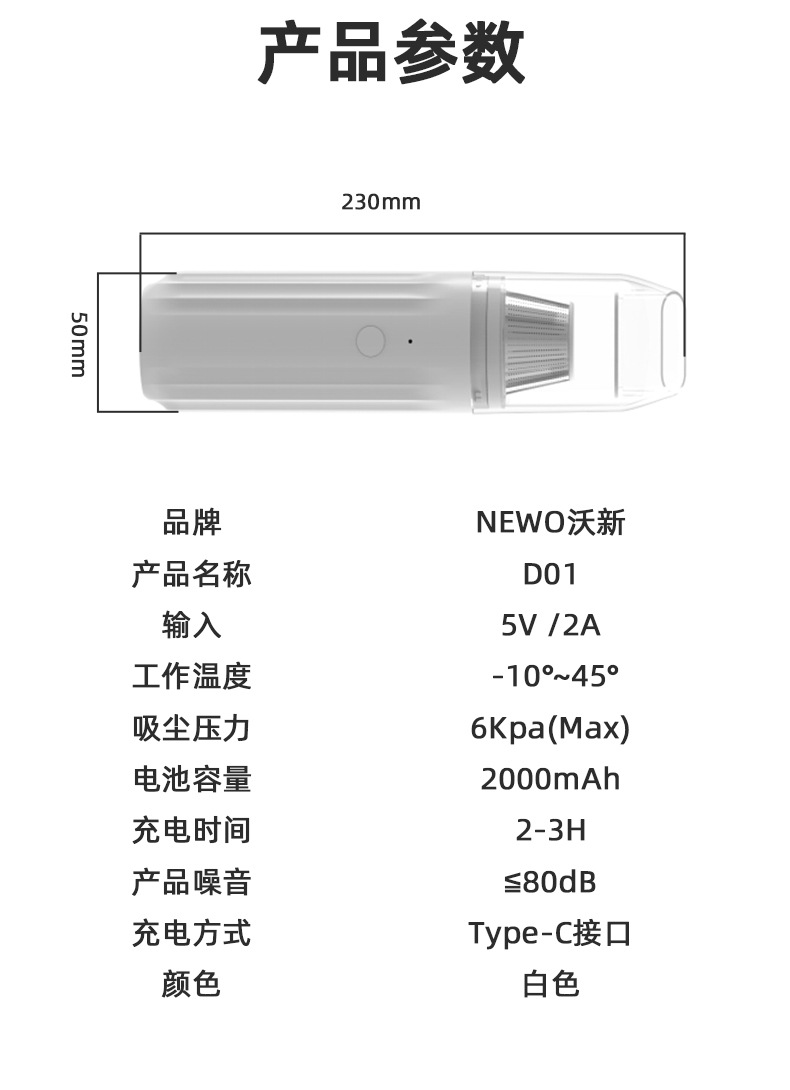 产品参数

230mm

50mm

| 品牌 | NEWO沃新 |
|---|---|
| 产品名称 | D01 |
| 输入 | 5V /2A |
| 工作温度 | -10°~45° |
| 吸尘压力 | 6Kpa(Max) |
| 电池容量 | 2000mAh |
| 充电时间 | 2-3H |
| 产品噪音 | ≦80dB |
| 充电方式 | Type-C接口 |
| 颜色 | 白色 |